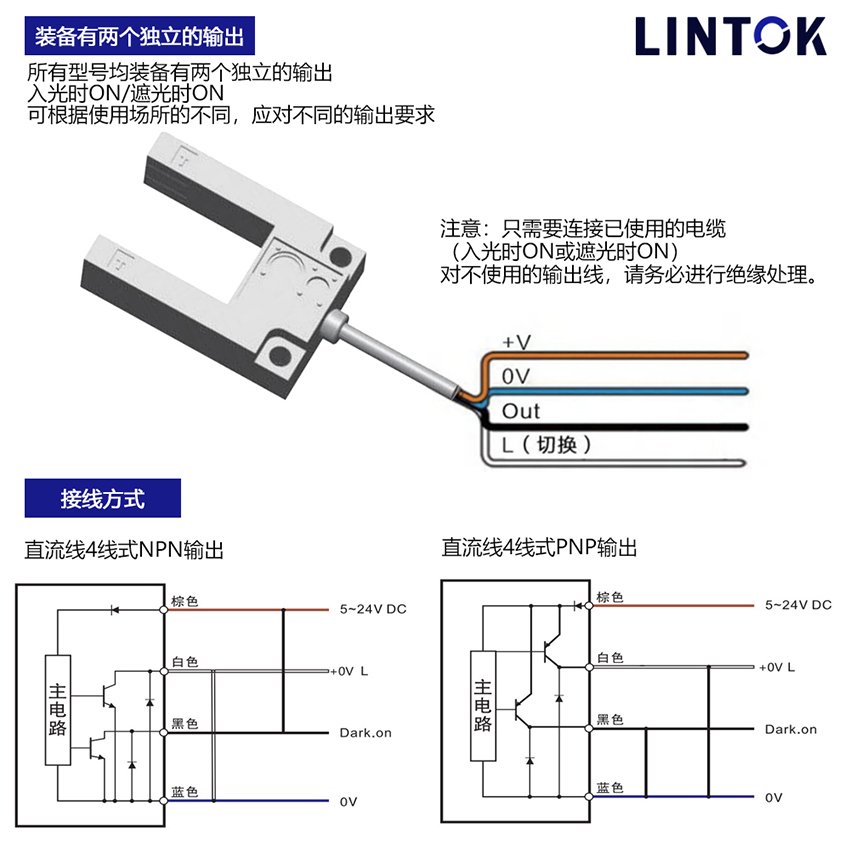 装备有两个独立的输出

LINTOK

所有型号均装备有两个独立的输出
入光时ON/遮光时ON
可根据使用场所的不同，应对不同的输出要求

注意：只需要连接已使用的电缆
（入光时ON或遮光时ON）
对不使用的输出线，请务必进行绝缘处理。

+V
0V
Out
L（切换）

接线方式

直流线4线式NPN输出

主电路
棕色
5~24V DC
白色
+0V L
黑色
Dark.on
蓝色
0V

直流线4线式PNP输出

主电路
棕色
5~24V DC
白色
+0V L
黑色
Dark.on
蓝色
0V